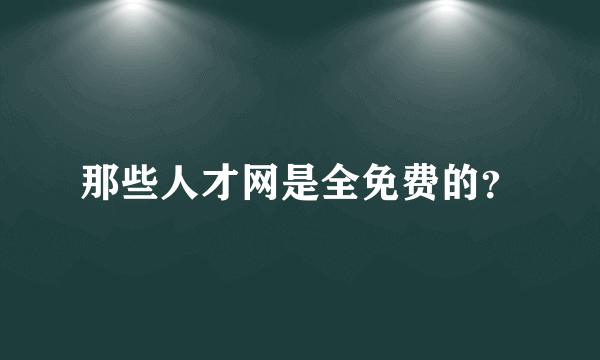 那些人才网是全免费的？